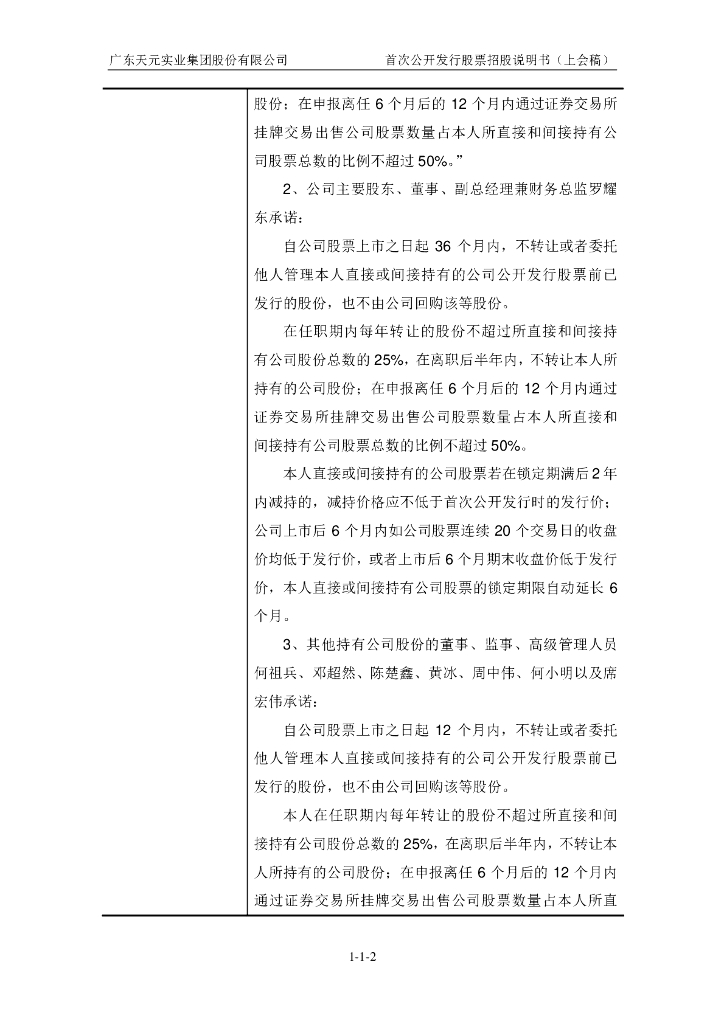 广东天元实业集团股份有限公司　　首次公开发行股票招股说明书（上会稿）

股份；在申报离任 6 个月后的 12 个月内通过证券交易所挂牌交易出售公司股票数量占本人所直接和间接持有公司股票总数的比例不超过 50%。”

2、公司主要股东、董事、副总经理兼财务总监罗耀东承诺：

自公司股票上市之日起 36 个月内，不转让或者委托他人管理本人直接或间接持有的公司公开发行股票前已发行的股份，也不由公司回购该等股份。

在任职期内每年转让的股份不超过所直接和间接持有公司股份总数的 25%，在离职后半年内，不转让本人所持有的公司股份；在申报离任 6 个月后的 12 个月内通过证券交易所挂牌交易出售公司股票数量占本人所直接和间接持有公司股票总数的比例不超过 50%。

本人直接或间接持有的公司股票若在锁定期满后 2 年内减持的，减持价格应不低于首次公开发行时的发行价；公司上市后 6 个月内如公司股票连续 20 个交易日的收盘价均低于发行价，或者上市后 6 个月期末收盘价低于发行价，本人直接或间接持有公司股票的锁定期限自动延长 6 个月。

3、其他持有公司股份的董事、监事、高级管理人员何祖兵、邓超然、陈楚鑫、黄冰、周中伟、何小明以及席宏伟承诺：

自公司股票上市之日起 12 个月内，不转让或者委托他人管理本人直接或间接持有的公司公开发行股票前已发行的股份，也不由公司回购该等股份。

本人在任职期内每年转让的股份不超过所直接和间接持有公司股份总数的 25%，在离职后半年内，不转让本人所持有的公司股份；在申报离任 6 个月后的 12 个月内通过证券交易所挂牌交易出售公司股票数量占本人所直

1-1-2